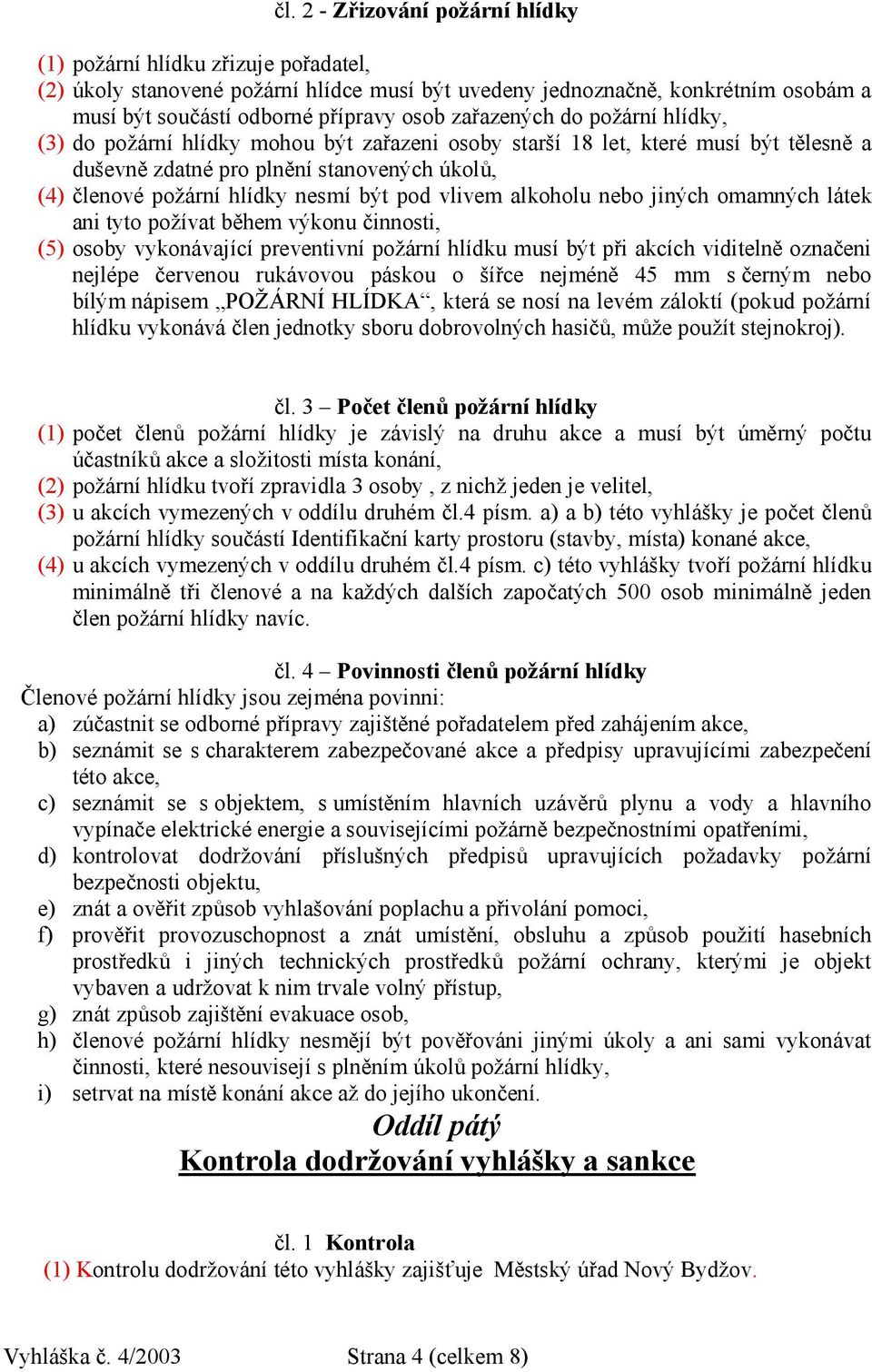 čl. 2 - Zřizování požární hlídky

(1) požární hlídku zřizuje pořadatel,
(2) úkoly stanovené požární hlídce musí být uvedeny jednoznačně, konkrétním osobám a musí být součástí odborné přípravy osob zařazených do požární hlídky,
(3) do požární hlídky mohou být zařazeni osoby starší 18 let, které musí být tělesně a duševně zdatné pro plnění stanovených úkolů,
(4) členové požární hlídky nesmí být pod vlivem alkoholu nebo jiných omamných látek ani tyto požívat během výkonu činnosti,
(5) osoby vykonávající preventivní požární hlídku musí být při akcích viditelně označeni nejlépe červenou rukávovou páskou o šířce nejméně 45 mm s černým nebo bílým nápisem „POŽÁRNÍ HLÍDKA“, která se nosí na levém záloktí (pokud požární hlídku vykonává člen jednotky sboru dobrovolných hasičů, může použít stejnokroj).

čl. 3 – Počet členů požární hlídky
(1) počet členů požární hlídky je závislý na druhu akce a musí být úměrný počtu účastníků akce a složitosti místa konání,
(2) požární hlídku tvoří zpravidla 3 osoby , z nichž jeden je velitel,
(3) u akcích vymezených v oddílu druhém čl.4 písm. a) a b) této vyhlášky je počet členů požární hlídky součástí Identifikační karty prostoru (stavby, místa) konané akce,
(4) u akcích vymezených v oddílu druhém čl.4 písm. c) této vyhlášky tvoří požární hlídku minimálně tři členové a na každých dalších započatých 500 osob minimálně jeden člen požární hlídky navíc.

čl. 4 – Povinnosti členů požární hlídky
Členové požární hlídky jsou zejména povinni:
a) zúčastnit se odborné přípravy zajištěné pořadatelem před zahájením akce,
b) seznámit se s charakterem zabezpečované akce a předpisy upravujícími zabezpečení této akce,
c) seznámit se s objektem, s umístěním hlavních uzávěrů plynu a vody a hlavního vypínače elektrické energie a souvisejícími požárně bezpečnostními opatřeními,
d) kontrolovat dodržování příslušných předpisů upravujících požadavky požární bezpečnosti objektu,
e) znát a ověřit způsob vyhlašování poplachu a přivolání pomoci,
f) prověřit provozuschopnost a znát umístění, obsluhu a způsob použití hasebních prostředků i jiných technických prostředků požární ochrany, kterými je objekt vybaven a udržovat k nim trvale volný přístup,
g) znát způsob zajištění evakuace osob,
h) členové požární hlídky nesmějí být pověřováni jinými úkoly a ani sami vykonávat činnosti, které nesouvisejí s plněním úkolů požární hlídky,
i) setrvat na místě konání akce až do jejího ukončení.

Oddíl pátý
Kontrola dodržování vyhlášky a sankce

čl. 1 Kontrola
(1) Kontrolu dodržování této vyhlášky zajišťuje Městský úřad Nový Bydžov.

Vyhláška č. 4/2003 Strana 4 (celkem 8)